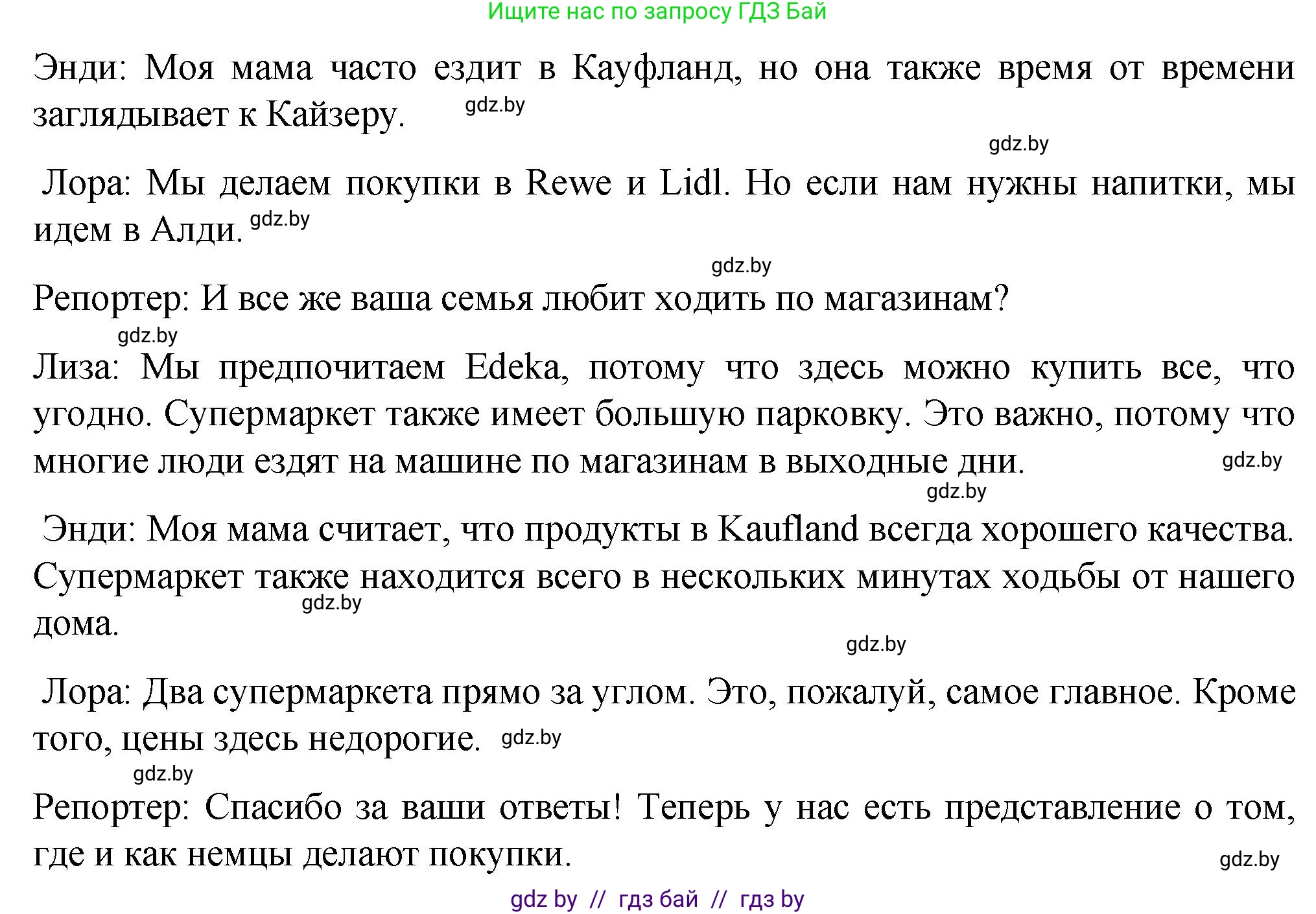 Ищите нас по запросу ГДЗ Бай

Энди: Моя мама часто ездит в Кауфланд, но она также время от времени заглядывает к Кайзеру. gdz.by

gdz.by

Лора: Мы делаем покупки в Rewe и Lidl. Но если нам нужны напитки, мы идем в Алди. gdz.by

gdz.by

Репортер: И все же ваша семья любит ходить по магазинам?

gdz.by

Лиза: Мы предпочитаем Edeka, потому что здесь можно купить все, что угодно. Супермаркет также имеет большую парковку. Это важно, потому что многие люди ездят на машине по магазинам в выходные дни. gdz.by

gdz.by

Энди: Моя мама считает, что продукты в Kaufland всегда хорошего качества. Супермаркет также находится всего в нескольких минутах ходьбы от нашего дома. gdz.by

gdz.by

Лора: Два супермаркета прямо за углом. Это, пожалуй, самое главное. Кроме того, цены здесь недорогие. gdz.by

gdz.by

Репортер: Спасибо за ваши ответы! Теперь у нас есть представление о том, где и как немцы делают покупки. gdz.by

gdz by // гдз бай // гдз by